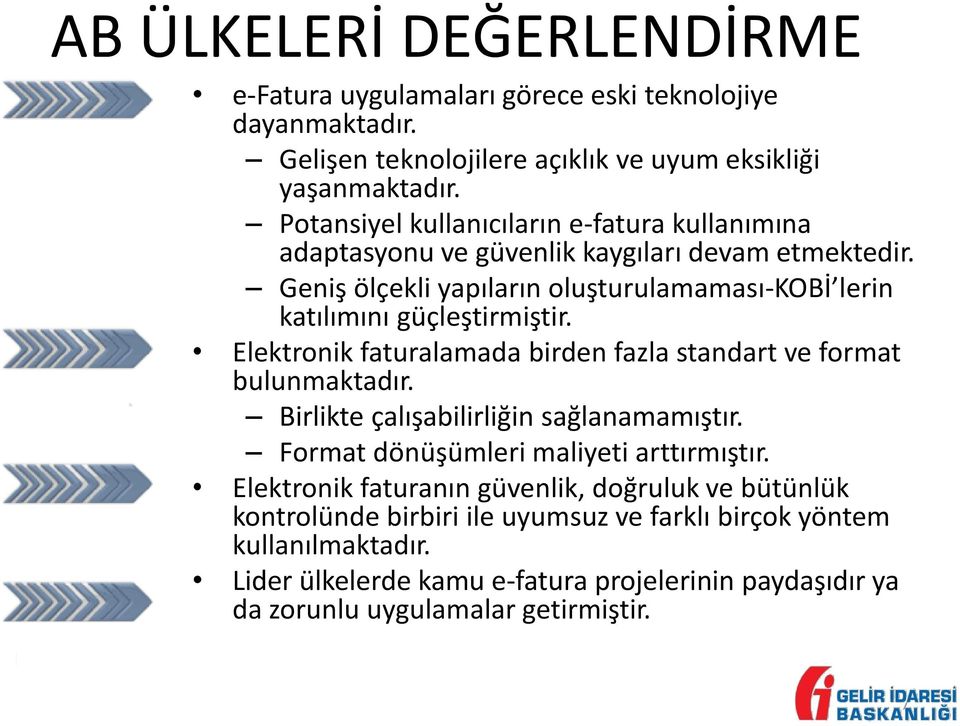 AB ÜLKELERİ DEĞERLENDİRME

• e-Fatura uygulamaları görece eski teknolojiye dayanmaktadır.
– Gelişen teknolojilere açıklık ve uyum eksikliği yaşanmaktadır.
– Potansiyel kullanıcıların e-fatura kullanımına adaptasyonu ve güvenlik kaygıları devam etmektedir.
– Geniş ölçekli yapıların oluşturulamaması-KOBİ'lerin katılımını güçleştirmiştir.
• Elektronik faturalamada birden fazla standart ve format bulunmaktadır.
– Birlikte çalışabilirliğin sağlanamamıştır.
– Format dönüşümleri maliyeti arttırmıştır.
• Elektronik faturanın güvenlik, doğruluk ve bütünlük kontrolünde birbiri ile uyumsuz ve farklı birçok yöntem kullanılmaktadır.
• Lider ülkelerde kamu e-fatura projelerinin paydaşıdır ya da zorunlu uygulamalar getirmiştir.

GELİR İDARESİ BAŞKANLIĞI